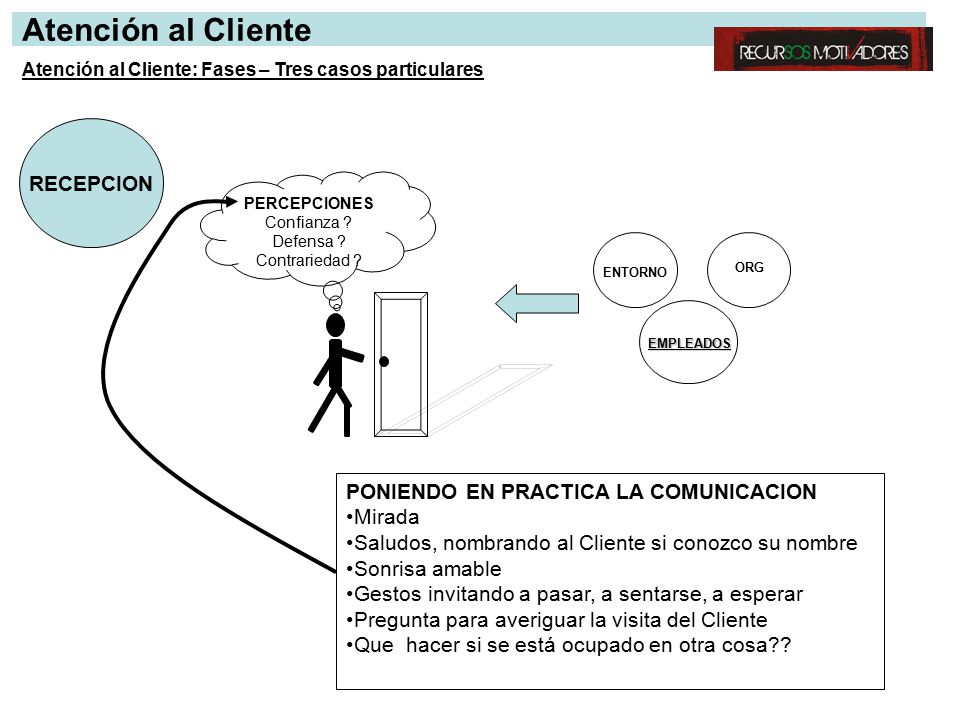 Atención al Cliente

RECURSOS MOTIVADORES

Atención al Cliente: Fases – Tres casos particulares

RECEPCION

PERCEPCIONES
Confianza ?
Defensa ?
Contrariedad ?

ENTORNO

ORG

EMPLEADOS

PONIENDO EN PRACTICA LA COMUNICACION
•Mirada
•Saludos, nombrando al Cliente si conozco su nombre
•Sonrisa amable
•Gestos invitando a pasar, a sentarse, a esperar
•Pregunta para averiguar la visita del Cliente
•Que hacer si se está ocupado en otra cosa??